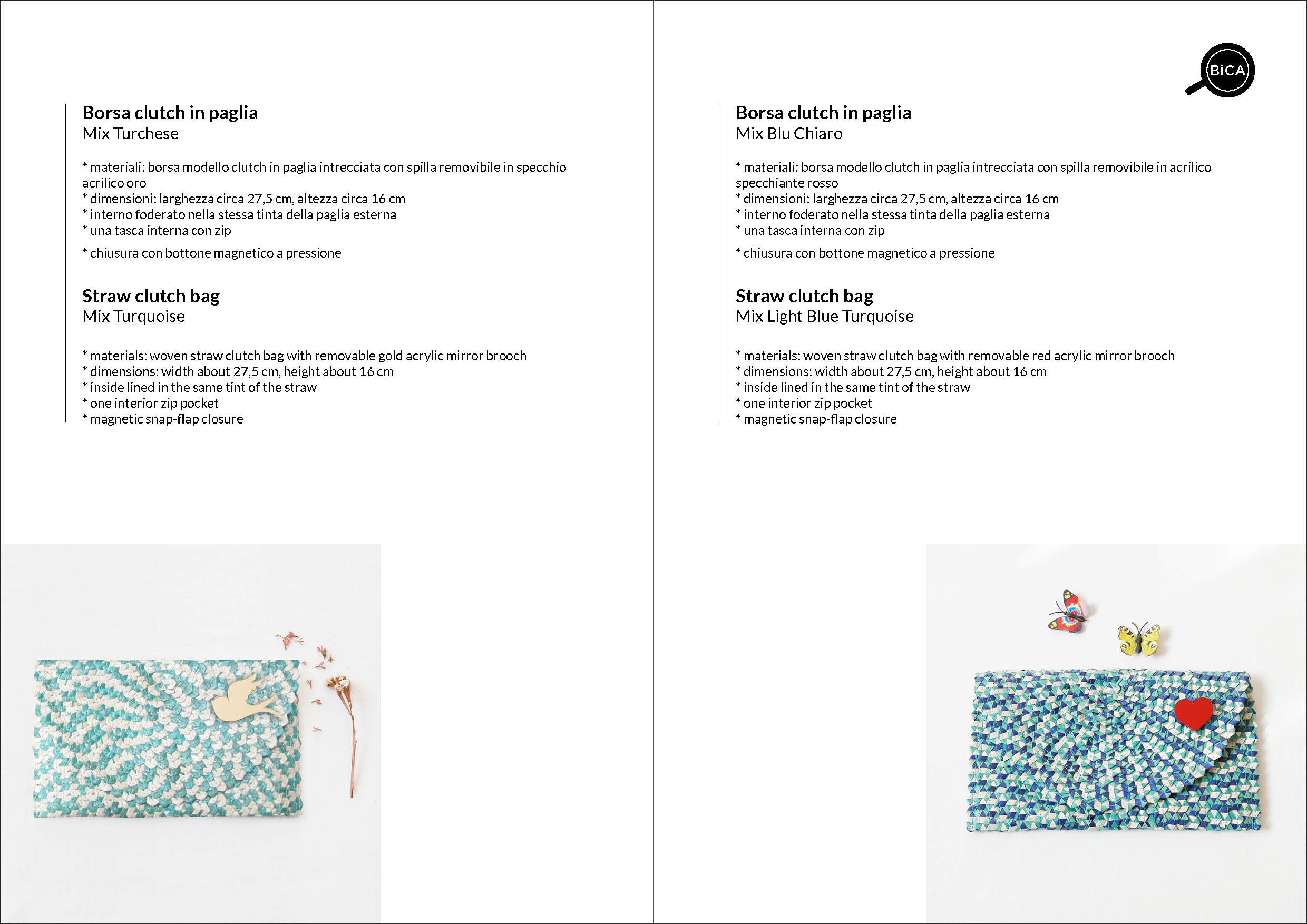 Borsa clutch in paglia
Mix Turchese

* materiali: borsa modello clutch in paglia intrecciata con spilla removibile in specchio acrilico oro
* dimensioni: larghezza circa 27,5 cm, altezza circa 16 cm
* interno foderato nella stessa tinta della paglia esterna
* una tasca interna con zip

* chiusura con bottone magnetico a pressione

Straw clutch bag
Mix Turquoise

* materials: woven straw clutch bag with removable gold acrylic mirror brooch
* dimensions: width about 27,5 cm, height about 16 cm
* inside lined in the same tint of the straw
* one interior zip pocket
* magnetic snap-flap closure

BiCA

Borsa clutch in paglia
Mix Blu Chiaro

* materiali: borsa modello clutch in paglia intrecciata con spilla removibile in acrilico specchiante rosso
* dimensioni: larghezza circa 27,5 cm, altezza circa 16 cm
* interno foderato nella stessa tinta della paglia esterna
* una tasca interna con zip

* chiusura con bottone magnetico a pressione

Straw clutch bag
Mix Light Blue Turquoise

* materials: woven straw clutch bag with removable red acrylic mirror brooch
* dimensions: width about 27,5 cm, height about 16 cm
* inside lined in the same tint of the straw
* one interior zip pocket
* magnetic snap-flap closure